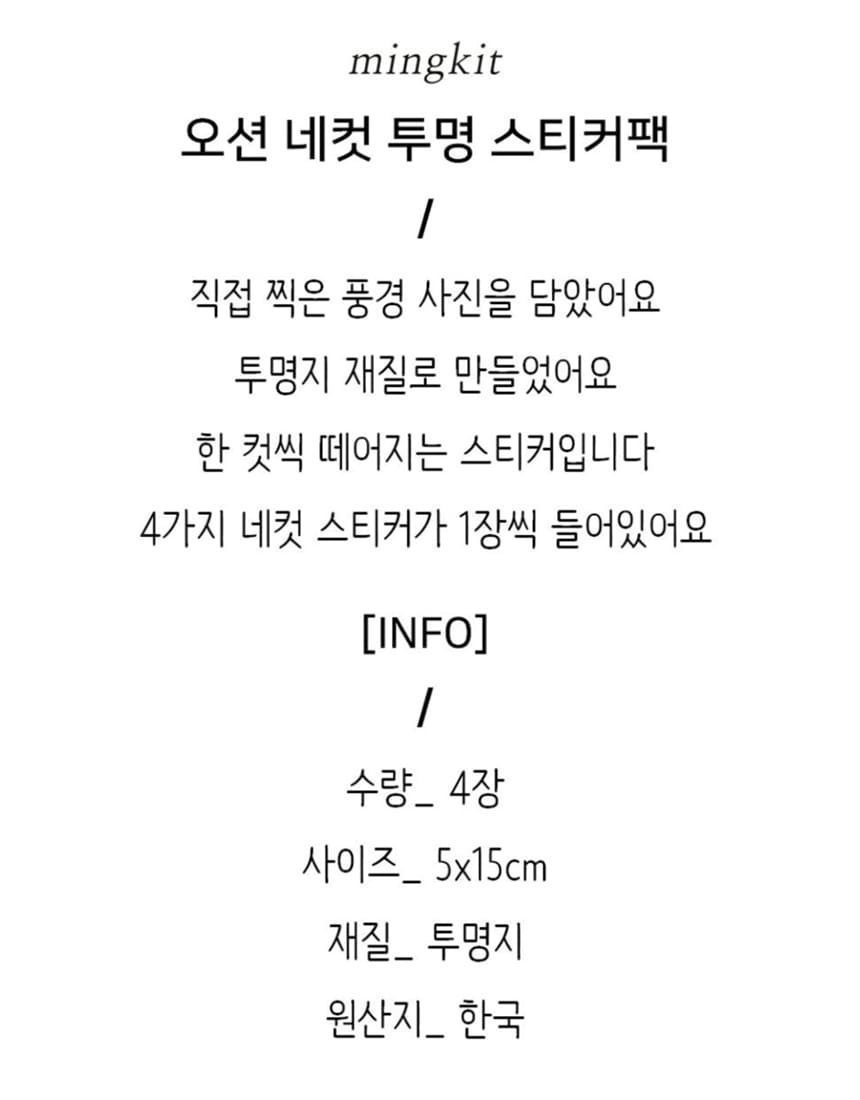 mingkit

오션 네컷 투명 스티커팩

/

직접 찍은 풍경 사진을 담았어요

투명지 재질로 만들었어요

한 컷씩 떼어지는 스티커입니다

4가지 네컷 스티커가 1장씩 들어있어요

[INFO]

/

수량_ 4장

사이즈_ 5x15cm

재질_ 투명지

원산지_ 한국